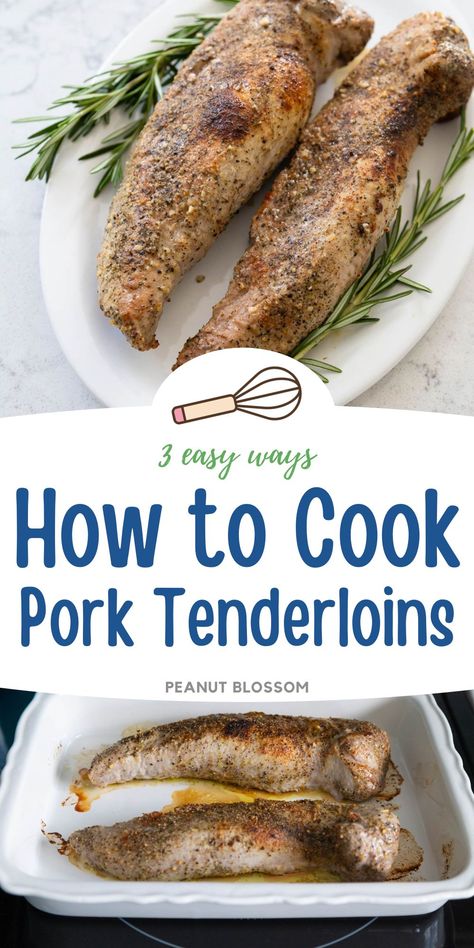 3 easy ways

How to Cook
Pork Tenderloins

PEANUT BLOSSOM